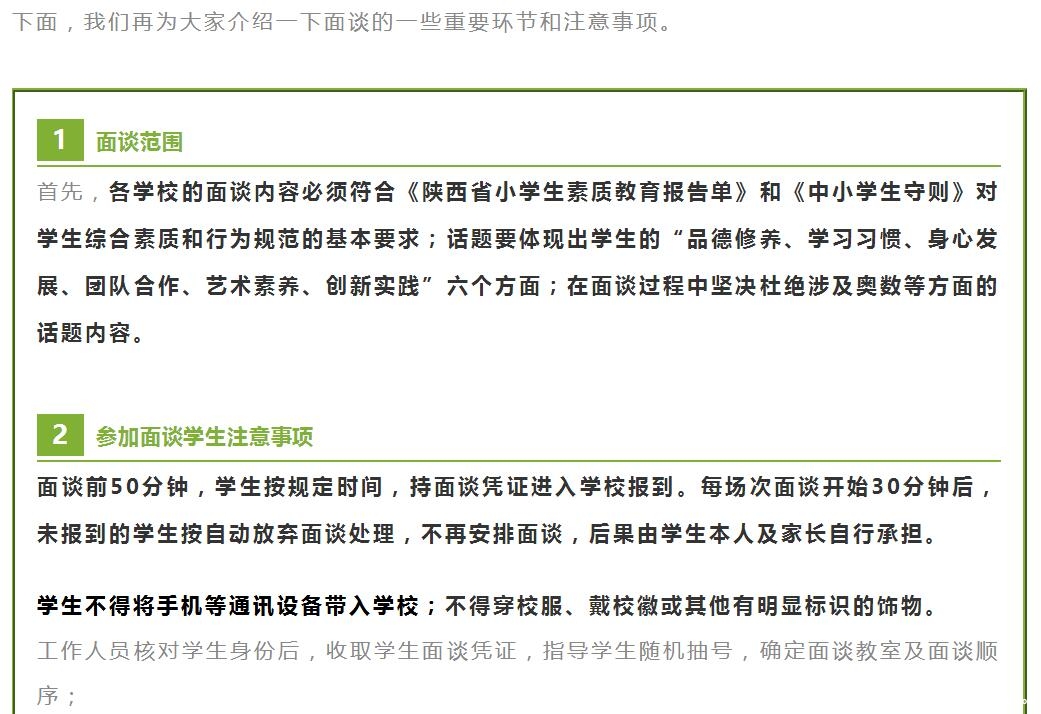 下面，我们再为大家介绍一下面谈的一些重要环节和注意事项。

1 面谈范围

首先，各学校的面谈内容必须符合《陕西省小学生素质教育报告单》和《中小学生守则》对学生综合素质和行为规范的基本要求；话题要体现出学生的“品德修养、学习习惯、身心发展、团队合作、艺术素养、创新实践”六个方面；在面谈过程中坚决杜绝涉及奥数等方面的话题内容。

2 参加面谈学生注意事项

面谈前50分钟，学生按规定时间，持面谈凭证进入学校报到。每场次面谈开始30分钟后，未报到的学生按自动放弃面谈处理，不再安排面谈，后果由学生本人及家长自行承担。

学生不得将手机等通讯设备带入学校；不得穿校服、戴校徽或其他有明显标识的饰物。

工作人员核对学生身份后，收取学生面谈凭证，指导学生随机抽号，确定面谈教室及面谈顺序；